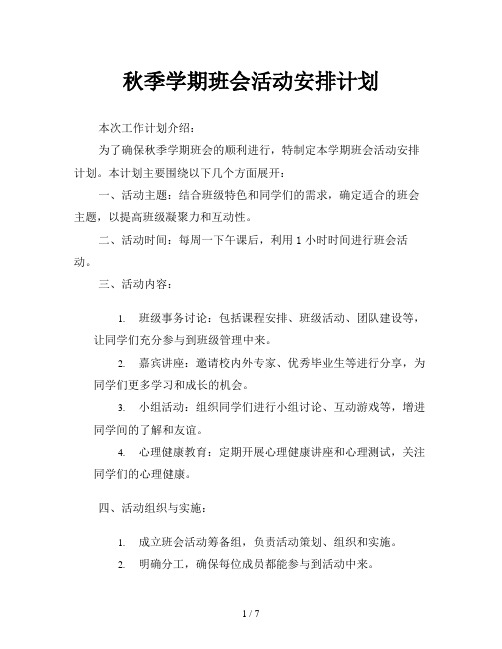 秋季学期班会活动安排计划

本次工作计划介绍：

为了确保秋季学期班会的顺利进行，特制定本学期班会活动安排计划。本计划主要围绕以下几个方面展开：

一、活动主题：结合班级特色和同学们的需求，确定适合的班会主题，以提高班级凝聚力和互动性。

二、活动时间：每周一下午课后，利用 1 小时时间进行班会活动。

三、活动内容：

1. 班级事务讨论：包括课程安排、班级活动、团队建设等，让同学们充分参与到班级管理中来。

2. 嘉宾讲座：邀请校内外专家、优秀毕业生等进行分享，为同学们更多学习和成长的机会。

3. 小组活动：组织同学们进行小组讨论、互动游戏等，增进同学间的了解和友谊。

4. 心理健康教育：定期开展心理健康讲座和心理测试，关注同学们的心理健康。

四、活动组织与实施：

1. 成立班会活动筹备组，负责活动策划、组织和实施。

2. 明确分工，确保每位成员都能参与到活动中来。

1 / 7